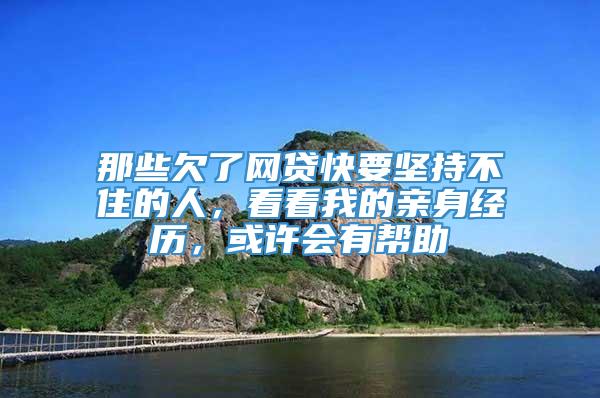 那些欠了网贷快要坚持不住的人，看看我的亲身经历，或许会有帮助